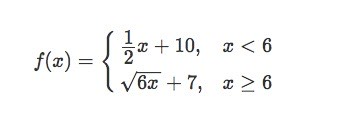 $f(x) = \begin{cases} \frac{1}{2}x + 10, & x < 6 \\ \sqrt{6x} + 7, & x \geq 6 \end{cases}$